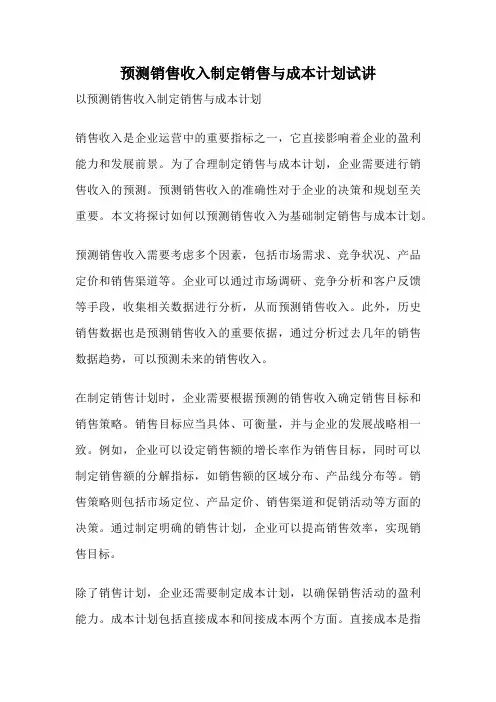 预测销售收入制定销售与成本计划试讲

以预测销售收入制定销售与成本计划

销售收入是企业运营中的重要指标之一，它直接影响着企业的盈利能力和发展前景。为了合理制定销售与成本计划，企业需要进行销售收入的预测。预测销售收入的准确性对于企业的决策和规划至关重要。本文将探讨如何以预测销售收入为基础制定销售与成本计划。

预测销售收入需要考虑多个因素，包括市场需求、竞争状况、产品定价和销售渠道等。企业可以通过市场调研、竞争分析和客户反馈等手段，收集相关数据进行分析，从而预测销售收入。此外，历史销售数据也是预测销售收入的重要依据，通过分析过去几年的销售数据趋势，可以预测未来的销售收入。

在制定销售计划时，企业需要根据预测的销售收入确定销售目标和销售策略。销售目标应当具体、可衡量，并与企业的发展战略相一致。例如，企业可以设定销售额的增长率作为销售目标，同时可以制定销售额的分解指标，如销售额的区域分布、产品线分布等。销售策略则包括市场定位、产品定价、销售渠道和促销活动等方面的决策。通过制定明确的销售计划，企业可以提高销售效率，实现销售目标。

除了销售计划，企业还需要制定成本计划，以确保销售活动的盈利能力。成本计划包括直接成本和间接成本两个方面。直接成本是指